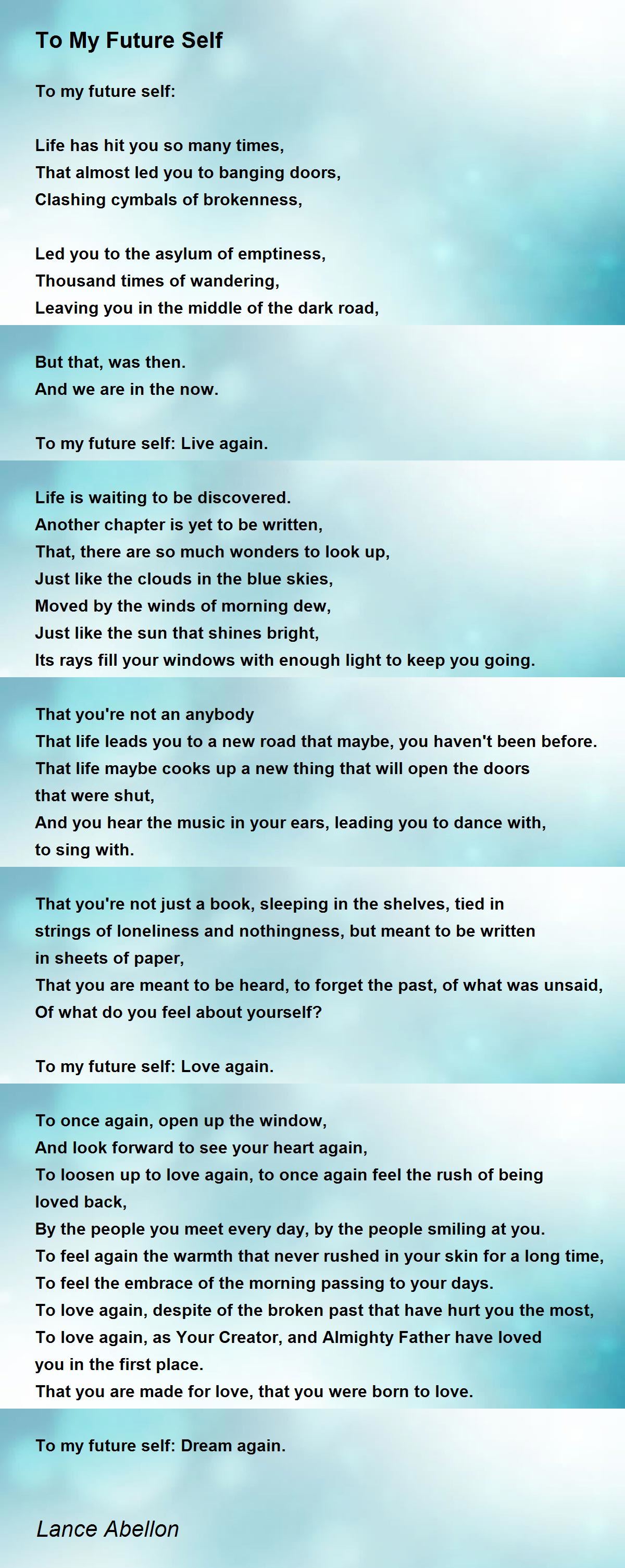 To My Future Self

To my future self:

Life has hit you so many times,
That almost led you to banging doors,
Clashing cymbals of brokenness,

Led you to the asylum of emptiness,
Thousand times of wandering,
Leaving you in the middle of the dark road,

But that, was then.
And we are in the now.

To my future self: Live again.

Life is waiting to be discovered.
Another chapter is yet to be written,
That, there are so much wonders to look up,
Just like the clouds in the blue skies,
Moved by the winds of morning dew,
Just like the sun that shines bright,
Its rays fill your windows with enough light to keep you going.

That you're not an anybody
That life leads you to a new road that maybe, you haven't been before.
That life maybe cooks up a new thing that will open the doors that were shut,
And you hear the music in your ears, leading you to dance with, to sing with.

That you're not just a book, sleeping in the shelves, tied in strings of loneliness and nothingness, but meant to be written in sheets of paper,
That you are meant to be heard, to forget the past, of what was unsaid,
Of what do you feel about yourself?

To my future self: Love again.

To once again, open up the window,
And look forward to see your heart again,
To loosen up to love again, to once again feel the rush of being loved back,
By the people you meet every day, by the people smiling at you.
To feel again the warmth that never rushed in your skin for a long time,
To feel the embrace of the morning passing to your days.
To love again, despite of the broken past that have hurt you the most,
To love again, as Your Creator, and Almighty Father have loved you in the first place.
That you are made for love, that you were born to love.

To my future self: Dream again.

Lance Abellon